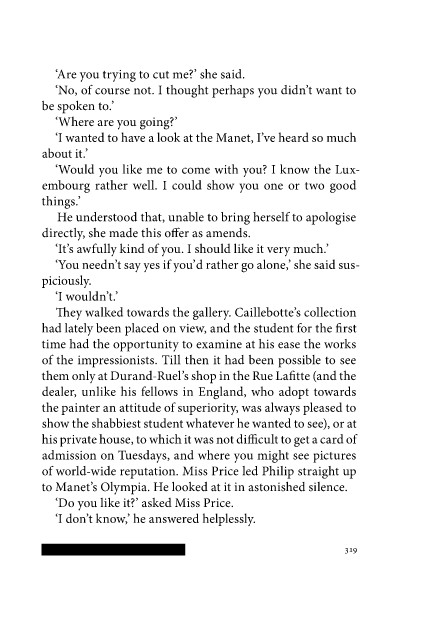 'Are you trying to cut me?' she said.

'No, of course not. I thought perhaps you didn't want to be spoken to.'

'Where are you going?'

'I wanted to have a look at the Manet, I've heard so much about it.'

'Would you like me to come with you? I know the Luxembourg rather well. I could show you one or two good things.'

He understood that, unable to bring herself to apologise directly, she made this offer as amends.

'It's awfully kind of you. I should like it very much.'

'You needn't say yes if you'd rather go alone,' she said suspiciously.

'I wouldn't.'

They walked towards the gallery. Caillebotte's collection had lately been placed on view, and the student for the first time had the opportunity to examine at his ease the works of the impressionists. Till then it had been possible to see them only at Durand-Ruel's shop in the Rue Lafitte (and the dealer, unlike his fellows in England, who adopt towards the painter an attitude of superiority, was always pleased to show the shabbiest student whatever he wanted to see), or at his private house, to which it was not difficult to get a card of admission on Tuesdays, and where you might see pictures of world-wide reputation. Miss Price led Philip straight up to Manet's Olympia. He looked at it in astonished silence.

'Do you like it?' asked Miss Price.

'I don't know,' he answered helplessly.

319